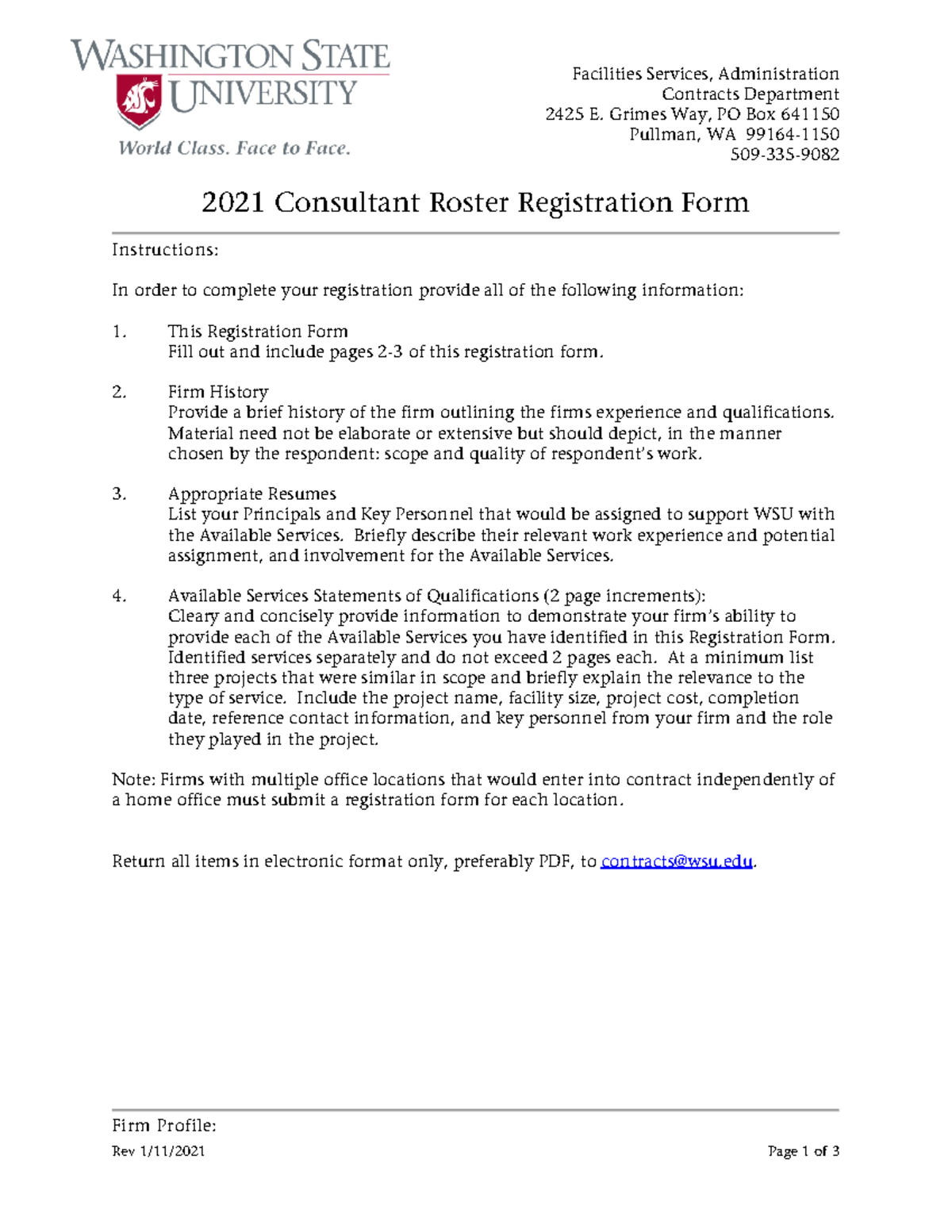 WASHINGTON STATE UNIVERSITY
World Class. Face to Face.

Facilities Services, Administration
Contracts Department
2425 E. Grimes Way, PO Box 641150
Pullman, WA 99164-1150
509-335-9082

2021 Consultant Roster Registration Form

Instructions:

In order to complete your registration provide all of the following information:

1. This Registration Form
Fill out and include pages 2-3 of this registration form.

2. Firm History
Provide a brief history of the firm outlining the firms experience and qualifications. Material need not be elaborate or extensive but should depict, in the manner chosen by the respondent: scope and quality of respondent's work.

3. Appropriate Resumes
List your Principals and Key Personnel that would be assigned to support WSU with the Available Services. Briefly describe their relevant work experience and potential assignment, and involvement for the Available Services.

4. Available Services Statements of Qualifications (2 page increments):
Cleary and concisely provide information to demonstrate your firm's ability to provide each of the Available Services you have identified in this Registration Form. Identified services separately and do not exceed 2 pages each. At a minimum list three projects that were similar in scope and briefly explain the relevance to the type of service. Include the project name, facility size, project cost, completion date, reference contact information, and key personnel from your firm and the role they played in the project.

Note: Firms with multiple office locations that would enter into contract independently of a home office must submit a registration form for each location.

Return all items in electronic format only, preferably PDF, to contracts@wsu.edu.

Firm Profile:
Rev 1/11/2021 Page 1 of 3